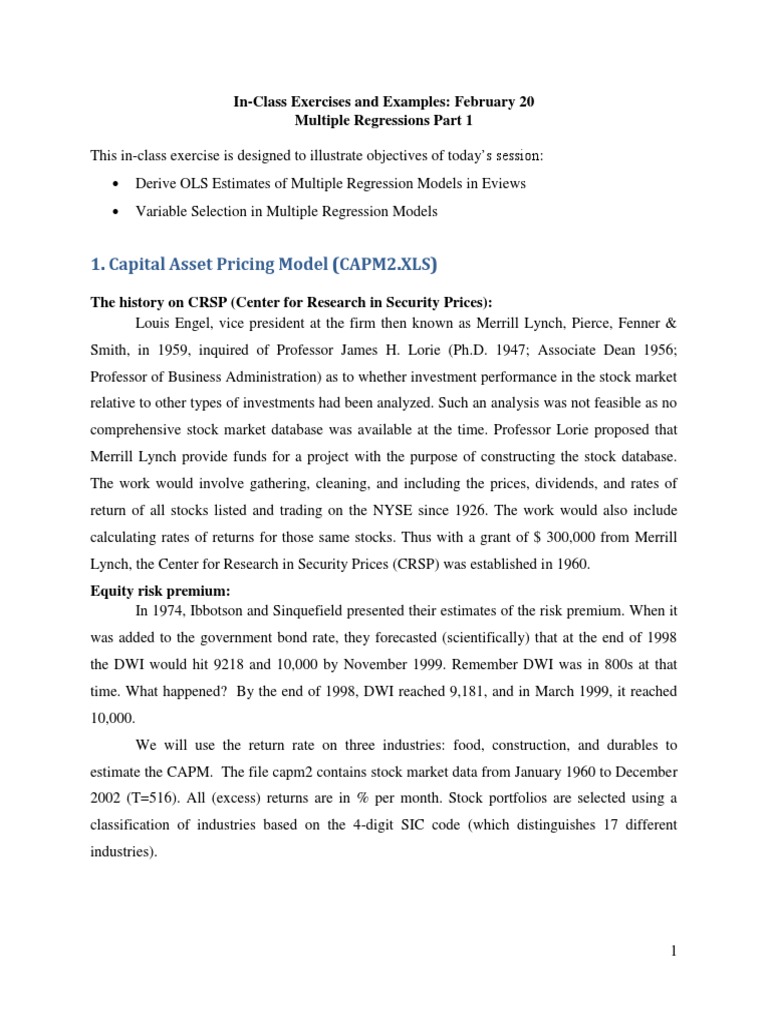 In-Class Exercises and Examples: February 20
Multiple Regressions Part 1

This in-class exercise is designed to illustrate objectives of today's session:

• Derive OLS Estimates of Multiple Regression Models in Eviews
• Variable Selection in Multiple Regression Models

1. Capital Asset Pricing Model (CAPM2.XLS)

The history on CRSP (Center for Research in Security Prices):

Louis Engel, vice president at the firm then known as Merrill Lynch, Pierce, Fenner & Smith, in 1959, inquired of Professor James H. Lorie (Ph.D. 1947; Associate Dean 1956; Professor of Business Administration) as to whether investment performance in the stock market relative to other types of investments had been analyzed. Such an analysis was not feasible as no comprehensive stock market database was available at the time. Professor Lorie proposed that Merrill Lynch provide funds for a project with the purpose of constructing the stock database. The work would involve gathering, cleaning, and including the prices, dividends, and rates of return of all stocks listed and trading on the NYSE since 1926. The work would also include calculating rates of returns for those same stocks. Thus with a grant of $ 300,000 from Merrill Lynch, the Center for Research in Security Prices (CRSP) was established in 1960.

Equity risk premium:

In 1974, Ibbotson and Sinquefield presented their estimates of the risk premium. When it was added to the government bond rate, they forecasted (scientifically) that at the end of 1998 the DWI would hit 9218 and 10,000 by November 1999. Remember DWI was in 800s at that time. What happened? By the end of 1998, DWI reached 9,181, and in March 1999, it reached 10,000.

We will use the return rate on three industries: food, construction, and durables to estimate the CAPM. The file capm2 contains stock market data from January 1960 to December 2002 (T=516). All (excess) returns are in % per month. Stock portfolios are selected using a classification of industries based on the 4-digit SIC code (which distinguishes 17 different industries).

1